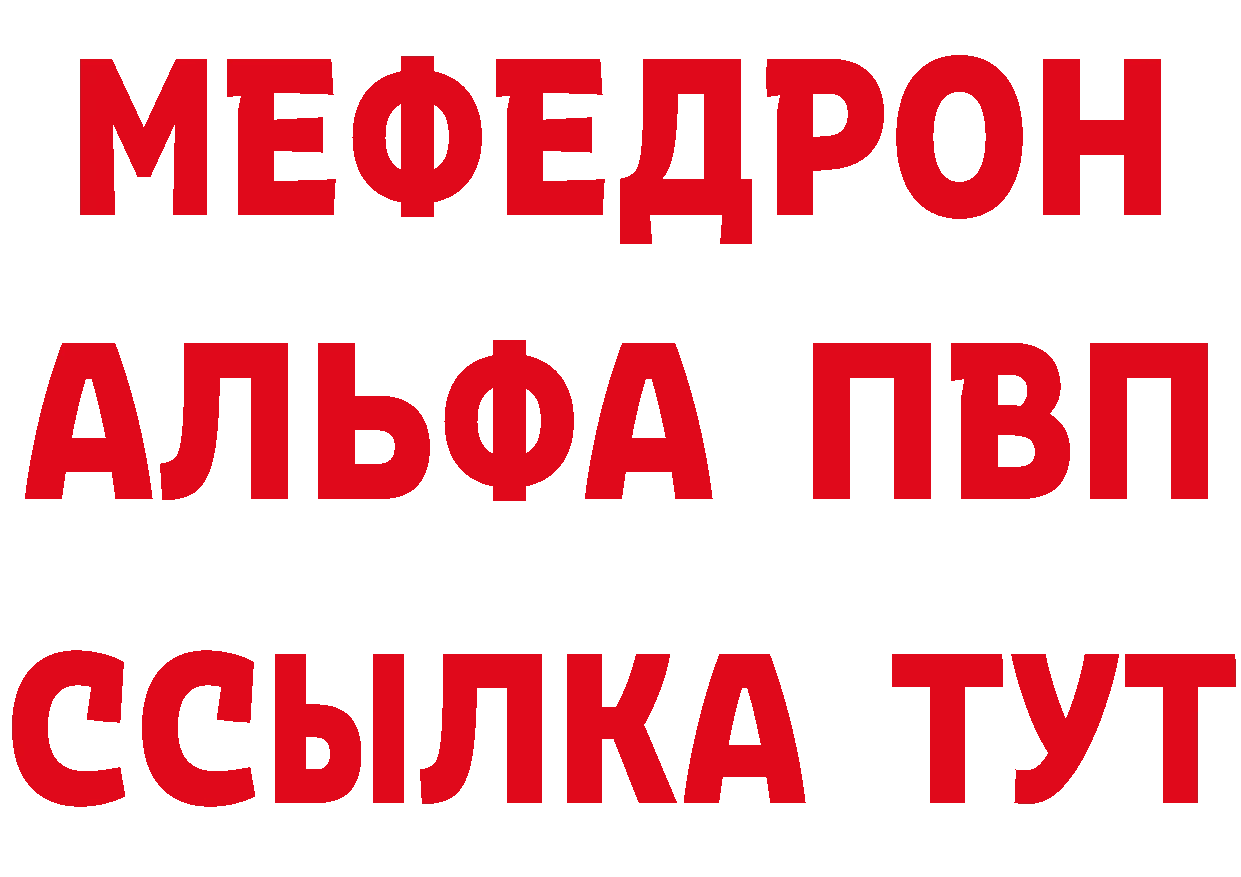 МЕФЕДРОН
АЛЬФА ПВП
ССЫЛКА ТУТ